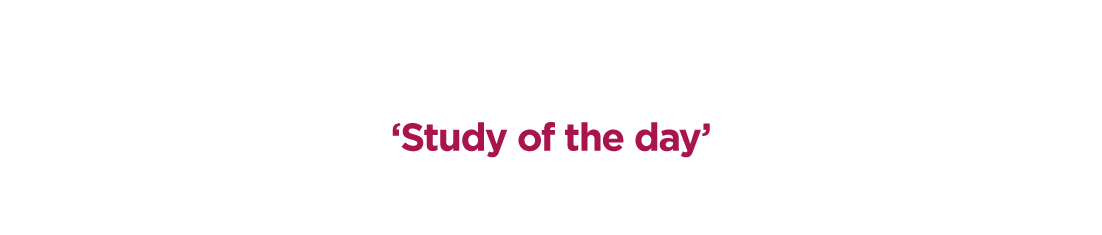 ‘Study of the day’